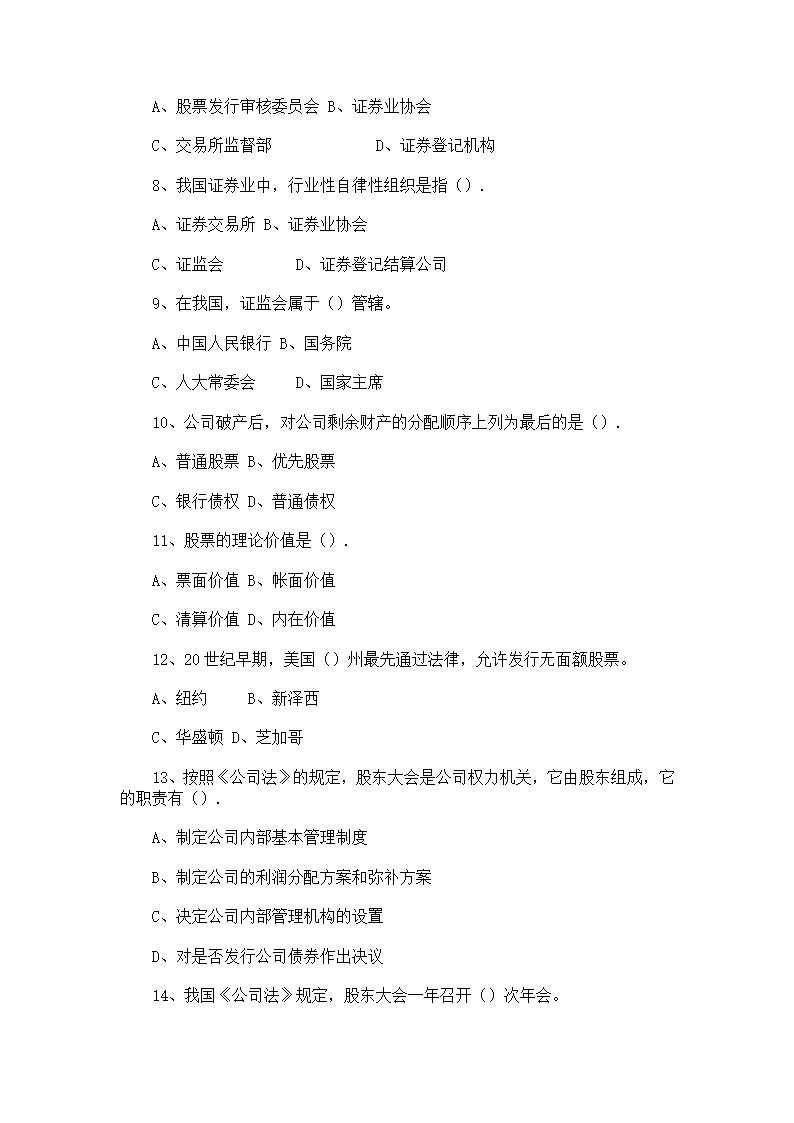 A、股票发行审核委员会 B、证券业协会

C、交易所监督部 D、证券登记机构

8、我国证券业中，行业性自律性组织是指（）.

A、证券交易所 B、证券业协会

C、证监会 D、证券登记结算公司

9、在我国，证监会属于（）管辖。

A、中国人民银行 B、国务院

C、人大常委会 D、国家主席

10、公司破产后，对公司剩余财产的分配顺序上列为最后的是（）.

A、普通股票 B、优先股票

C、银行债权 D、普通债权

11、股票的理论价值是（）.

A、票面价值 B、帐面价值

C、清算价值 D、内在价值

12、20世纪早期，美国（）州最先通过法律，允许发行无面额股票。

A、纽约 B、新泽西

C、华盛顿 D、芝加哥

13、按照《公司法》的规定，股东大会是公司权力机关，它由股东组成，它的职责有（）.

A、制定公司内部基本管理制度

B、制定公司的利润分配方案和弥补方案

C、决定公司内部管理机构的设置

D、对是否发行公司债券作出决议

14、我国《公司法》规定，股东大会一年召开（）次年会。